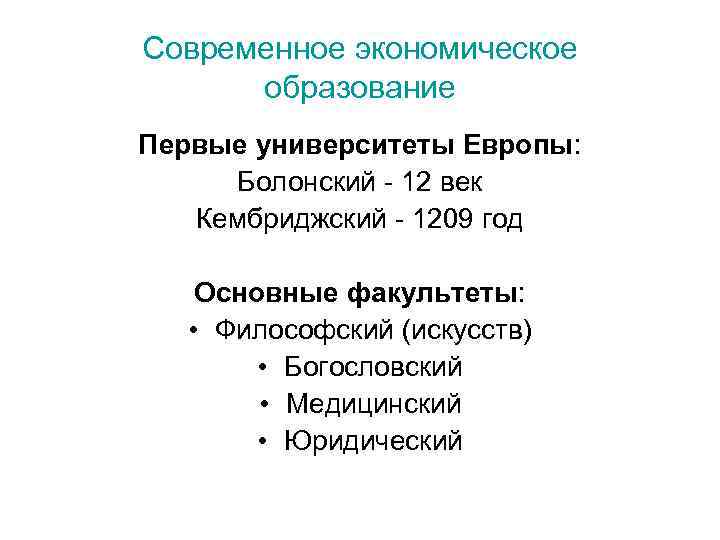 Современное экономическое образование

Первые университеты Европы:
Болонский - 12 век
Кембриджский - 1209 год

Основные факультеты:
• Философский (искусств)
• Богословский
• Медицинский
• Юридический